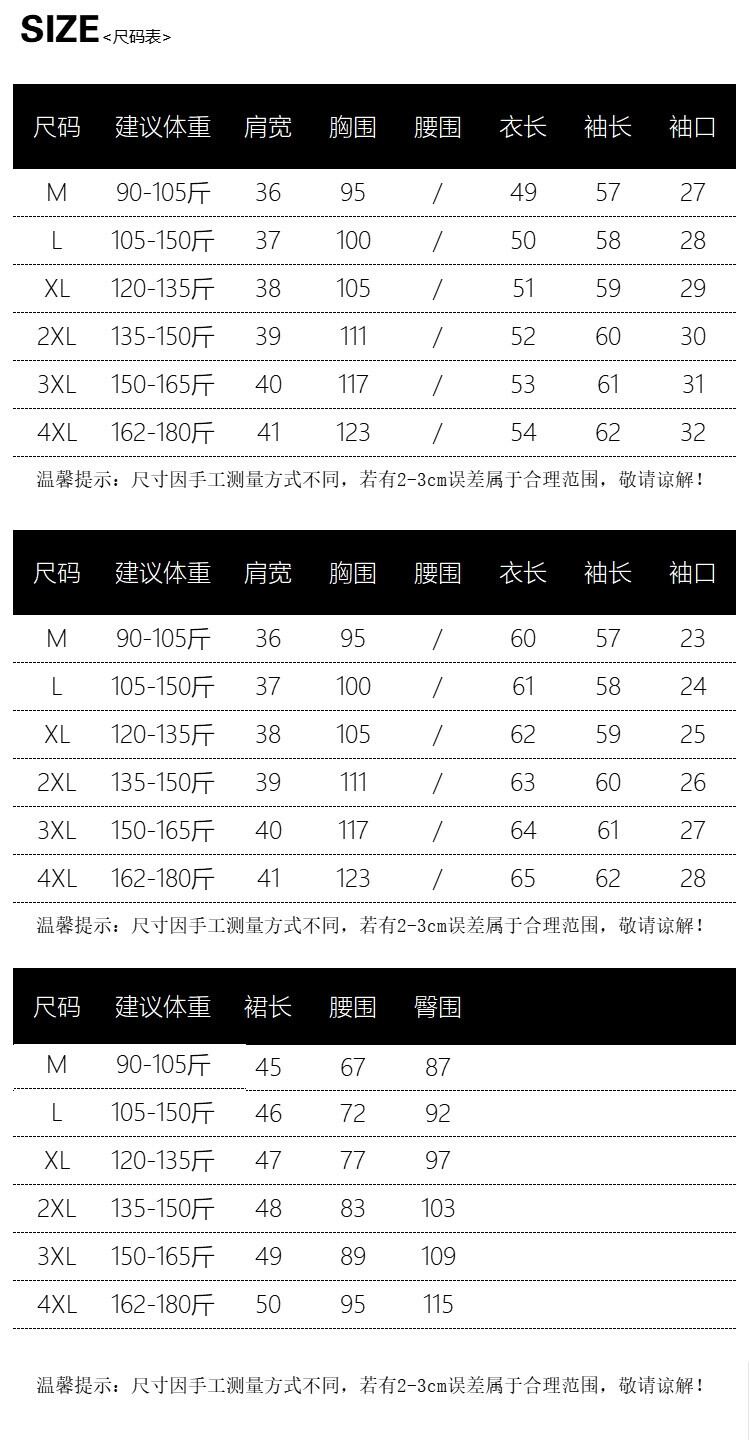 SIZE <尺码表>

| 尺码 | 建议体重 | 肩宽 | 胸围 | 腰围 | 衣长 | 袖长 | 袖口 |
|---|---|---|---|---|---|---|---|
| M | 90-105斤 | 36 | 95 | / | 49 | 57 | 27 |
| L | 105-150斤 | 37 | 100 | / | 50 | 58 | 28 |
| XL | 120-135斤 | 38 | 105 | / | 51 | 59 | 29 |
| 2XL | 135-150斤 | 39 | 111 | / | 52 | 60 | 30 |
| 3XL | 150-165斤 | 40 | 117 | / | 53 | 61 | 31 |
| 4XL | 162-180斤 | 41 | 123 | / | 54 | 62 | 32 |

温馨提示：尺寸因手工测量方式不同，若有2-3cm误差属于合理范围，敬请谅解！

| 尺码 | 建议体重 | 肩宽 | 胸围 | 腰围 | 衣长 | 袖长 | 袖口 |
|---|---|---|---|---|---|---|---|
| M | 90-105斤 | 36 | 95 | / | 60 | 57 | 23 |
| L | 105-150斤 | 37 | 100 | / | 61 | 58 | 24 |
| XL | 120-135斤 | 38 | 105 | / | 62 | 59 | 25 |
| 2XL | 135-150斤 | 39 | 111 | / | 63 | 60 | 26 |
| 3XL | 150-165斤 | 40 | 117 | / | 64 | 61 | 27 |
| 4XL | 162-180斤 | 41 | 123 | / | 65 | 62 | 28 |

温馨提示：尺寸因手工测量方式不同，若有2-3cm误差属于合理范围，敬请谅解！

| 尺码 | 建议体重 | 裙长 | 腰围 | 臀围 |
|---|---|---|---|---|
| M | 90-105斤 | 45 | 67 | 87 |
| L | 105-150斤 | 46 | 72 | 92 |
| XL | 120-135斤 | 47 | 77 | 97 |
| 2XL | 135-150斤 | 48 | 83 | 103 |
| 3XL | 150-165斤 | 49 | 89 | 109 |
| 4XL | 162-180斤 | 50 | 95 | 115 |

温馨提示：尺寸因手工测量方式不同，若有2-3cm误差属于合理范围，敬请谅解！